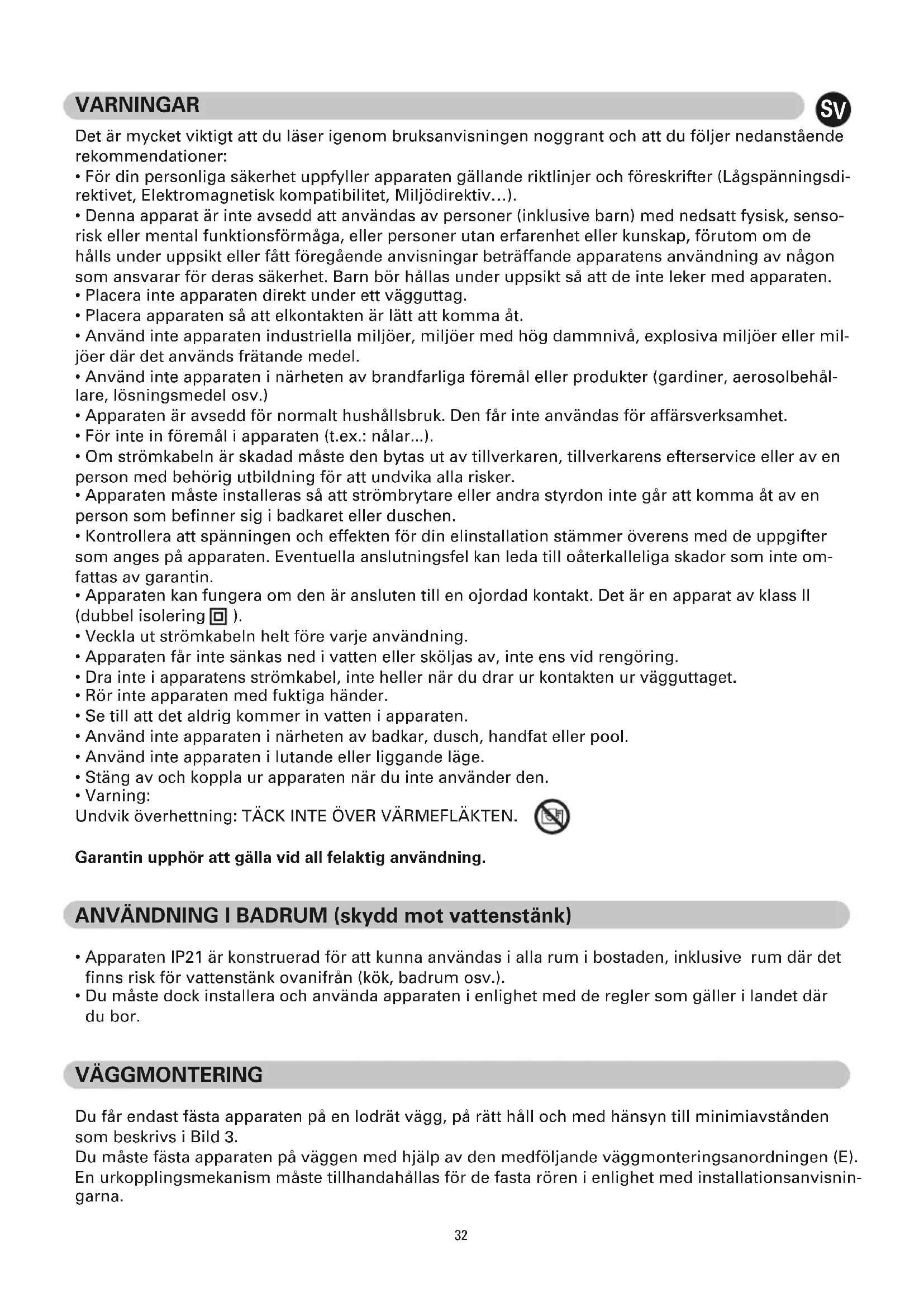 VARNINGAR

SV

Det är mycket viktigt att du läser igenom bruksanvisningen noggrant och att du följer nedanstående rekommendationer:
• För din personliga säkerhet uppfyller apparaten gällande riktlinjer och föreskrifter (Lågspänningsdirektivet, Elektromagnetisk kompatibilitet, Miljödirektiv...).
• Denna apparat är inte avsedd att användas av personer (inklusive barn) med nedsatt fysisk, sensorisk eller mental funktionsförmåga, eller personer utan erfarenhet eller kunskap, förutom om de hålls under uppsikt eller fått föregående anvisningar beträffande apparatens användning av någon som ansvarar för deras säkerhet. Barn bör hållas under uppsikt så att de inte leker med apparaten.
• Placera inte apparaten direkt under ett vägguttag.
• Placera apparaten så att elkontakten är lätt att komma åt.
• Använd inte apparaten industriella miljöer, miljöer med hög dammnivå, explosiva miljöer eller miljöer där det används frätande medel.
• Använd inte apparaten i närheten av brandfarliga föremål eller produkter (gardiner, aerosolbehållare, lösningsmedel osv.)
• Apparaten är avsedd för normalt hushållsbruk. Den får inte användas för affärsverksamhet.
• För inte in föremål i apparaten (t.ex.: nålar...).
• Om strömkabeln är skadad måste den bytas ut av tillverkaren, tillverkarens efterservice eller av en person med behörig utbildning för att undvika alla risker.
• Apparaten måste installeras så att strömbrytare eller andra styrdon inte går att komma åt av en person som befinner sig i badkaret eller duschen.
• Kontrollera att spänningen och effekten för din elinstallation stämmer överens med de uppgifter som anges på apparaten. Eventuella anslutningsfel kan leda till oåterkalleliga skador som inte omfattas av garantin.
• Apparaten kan fungera om den är ansluten till en ojordad kontakt. Det är en apparat av klass II (dubbel isolering ).
• Veckla ut strömkabeln helt före varje användning.
• Apparaten får inte sänkas ned i vatten eller sköljas av, inte ens vid rengöring.
• Dra inte i apparatens strömkabel, inte heller när du drar ur kontakten ur vägguttaget.
• Rör inte apparaten med fuktiga händer.
• Se till att det aldrig kommer in vatten i apparaten.
• Använd inte apparaten i närheten av badkar, dusch, handfat eller pool.
• Använd inte apparaten i lutande eller liggande läge.
• Stäng av och koppla ur apparaten när du inte använder den.
• Varning:
Undvik överhettning: TÄCK INTE ÖVER VÄRMEFLÄKTEN.

Garantin upphör att gälla vid all felaktig användning.

ANVÄNDNING I BADRUM (skydd mot vattenstänk)

• Apparaten IP21 är konstruerad för att kunna användas i alla rum i bostaden, inklusive rum där det finns risk för vattenstänk ovanifrån (kök, badrum osv.).
• Du måste dock installera och använda apparaten i enlighet med de regler som gäller i landet där du bor.

VÄGGMONTERING

Du får endast fästa apparaten på en lodrät vägg, på rätt håll och med hänsyn till minimiavstånden som beskrivs i Bild 3.
Du måste fästa apparaten på väggen med hjälp av den medföljande väggmonteringsanordningen (E).
En urkopplingsmekanism måste tillhandahållas för de fasta rören i enlighet med installationsanvisningarna.

32